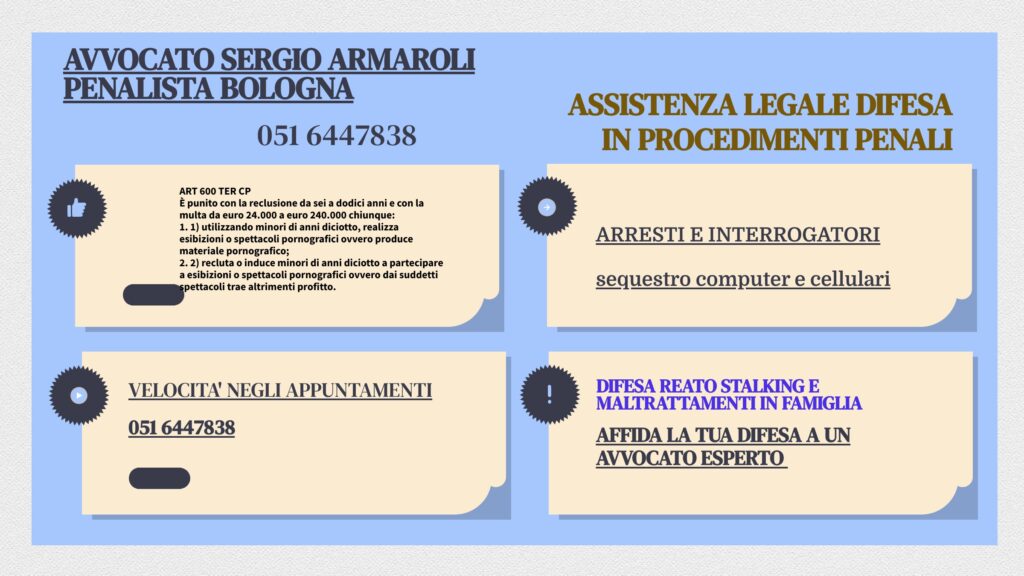 AVVOCATO SERGIO ARMAROLI
PENALISTA BOLOGNA

051 6447838

ASSISTENZA LEGALE DIFESA
IN PROCEDIMENTI PENALI

ART 600 TER CP
È punito con la reclusione da sei a dodici anni e con la multa da euro 24.000 a euro 240.000 chiunque:
1. 1) utilizzando minori di anni diciotto, realizza esibizioni o spettacoli pornografici ovvero produce materiale pornografico;
2. 2) recluta o induce minori di anni diciotto a partecipare a esibizioni o spettacoli pornografici ovvero dai suddetti spettacoli trae altrimenti profitto.

ARRESTI E INTERROGATORI

sequestro computer e cellulari

VELOCITA' NEGLI APPUNTAMENTI

051 6447838

DIFESA REATO STALKING E MALTRATTAMENTI IN FAMIGLIA

AFFIDA LA TUA DIFESA A UN AVVOCATO ESPERTO